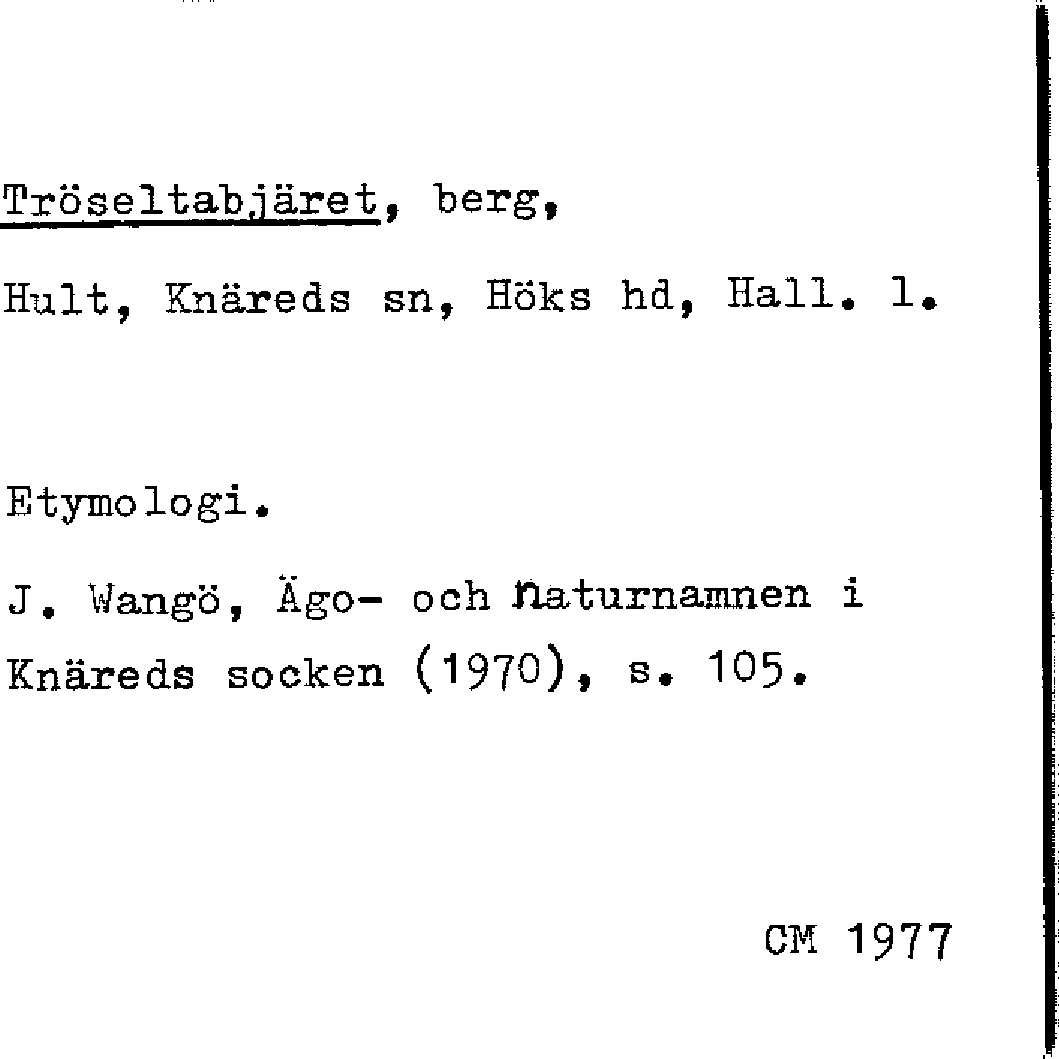 Tröseltabjäret, berg,

Hult, Knäreds sn, Höks hd, Hall. l.

Etymologi.

J. Wangö, Ägo- och naturnamnen i Knäreds socken (1970), s. 105.

CM 1977